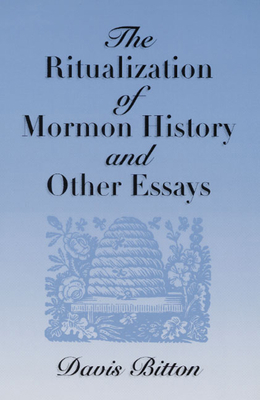 The Ritualization of Mormon History and Other Essays

Davis Bitton